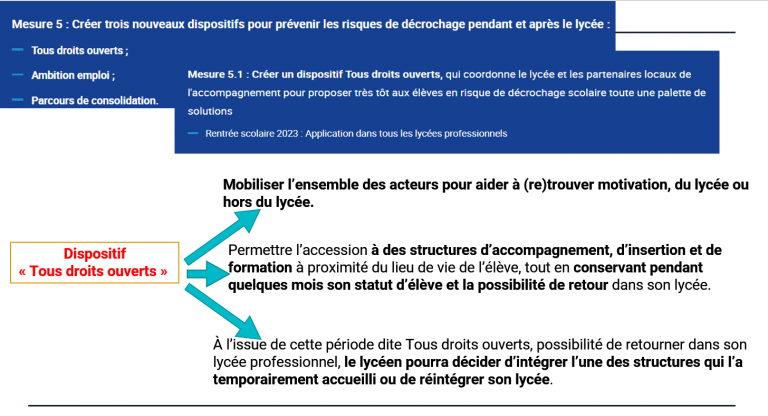 Mesure 5 : Créer trois nouveaux dispositifs pour prévenir les risques de décrochage pendant et après le lycée :

— Tous droits ouverts ;

— Ambition emploi ;

— Parcours de consolidation.

Mesure 5.1 : Créer un dispositif Tous droits ouverts, qui coordonne le lycée et les partenaires locaux de l'accompagnement pour proposer très tôt aux élèves en risque de décrochage scolaire toute une palette de solutions

— Rentrée scolaire 2023 : Application dans tous les lycées professionnels

Dispositif « Tous droits ouverts »

Mobiliser l'ensemble des acteurs pour aider à (re)trouver motivation, du lycée ou hors du lycée.

Permettre l'accession à des structures d'accompagnement, d'insertion et de formation à proximité du lieu de vie de l'élève, tout en conservant pendant quelques mois son statut d'élève et la possibilité de retour dans son lycée.

À l'issue de cette période dite Tous droits ouverts, possibilité de retourner dans son lycée professionnel, le lycéen pourra décider d'intégrer l'une des structures qui l'a temporairement accueilli ou de réintégrer son lycée.